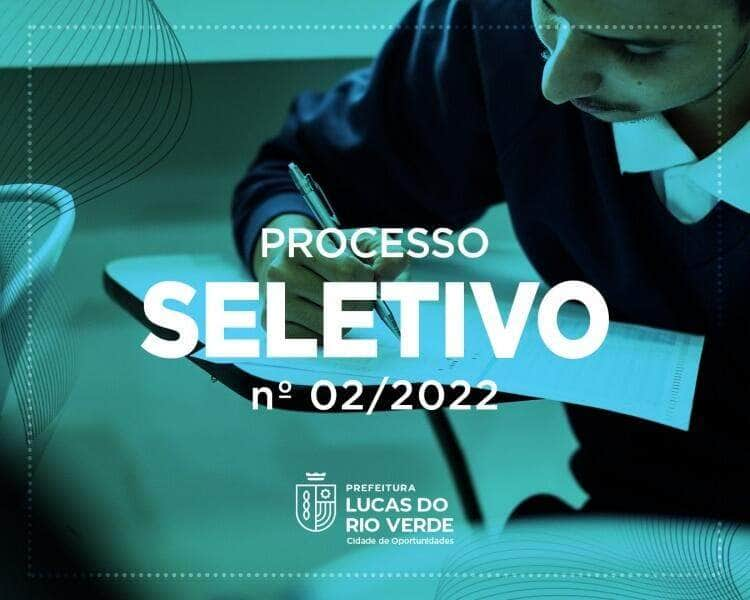 PROCESSO
SELETIVO
nº 02/2022

PREFEITURA
LUCAS DO
RIO VERDE
Cidade de Oportunidades